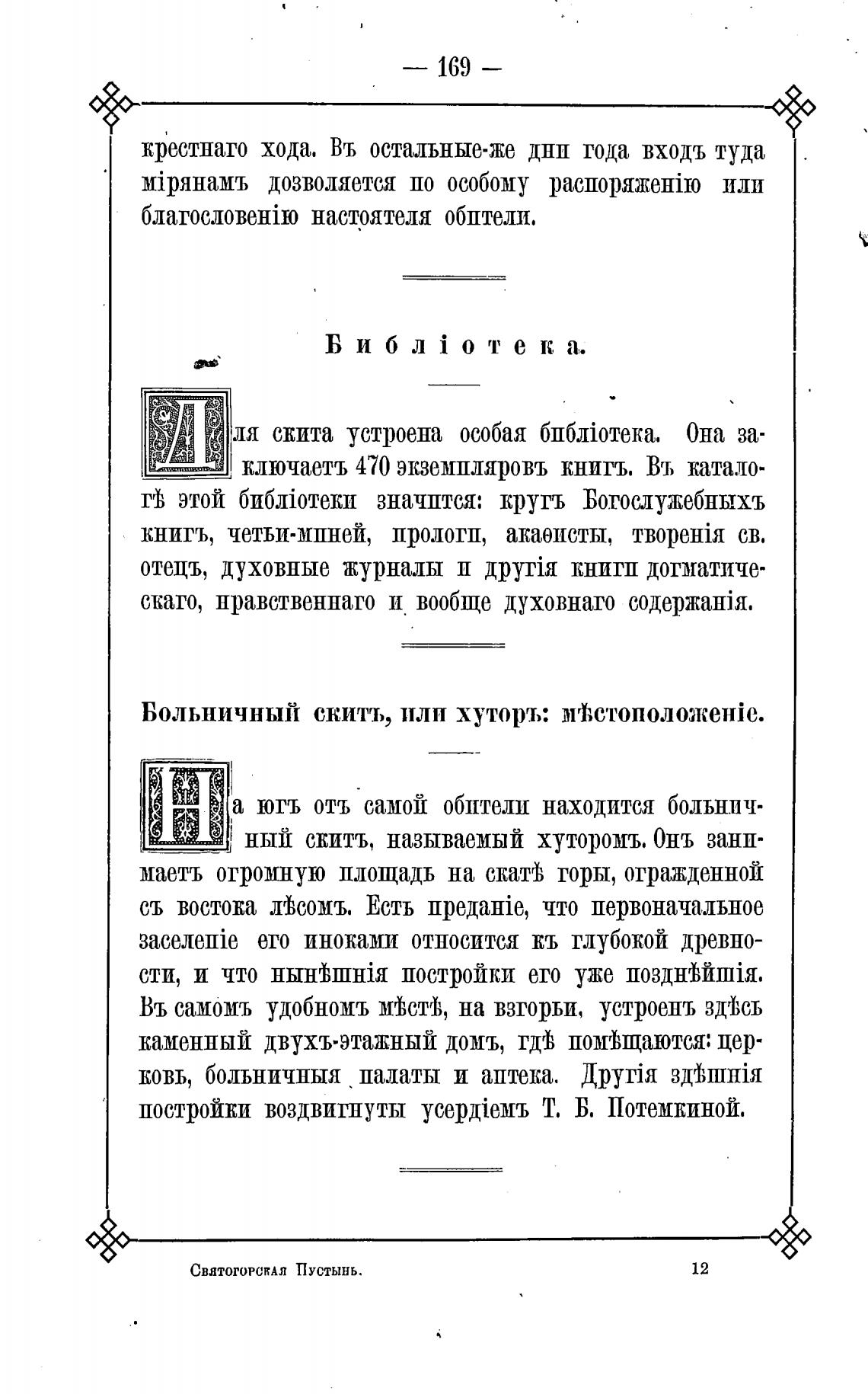 — 169 —

крестнаго хода. Въ остальные-же дни года входъ туда мірянамъ дозволяется по особому распоряженію или благословенію настоятеля обители.

Библіотека.

Для скита устроена особая библіотека. Она заключаетъ 470 экземпляровъ книгъ. Въ каталогѣ этой библіотеки значится: кругъ Богослужебныхъ книгъ, четьи-миней, прологи, акаѳисты, творенія св. отецъ, духовные журналы и другія книги догматическаго, нравственнаго и вообще духовнаго содержанія.

Больничный скитъ, или хуторъ: мѣстоположеніе.

На югъ отъ самой обители находится больничный скитъ, называемый хуторомъ. Онъ занимаетъ огромную площадь на скатѣ горы, огражденной съ востока лѣсомъ. Есть преданіе, что первоначальное заселеніе его иноками относится къ глубокой древности, и что нынѣшнія постройки его уже позднѣйшія. Въ самомъ удобномъ мѣстѣ, на взгорьи, устроенъ здѣсь каменный двухъ-этажный домъ, гдѣ помѣщаются: церковь, больничныя палаты и аптека. Другія здѣшнія постройки воздвигнуты усердіемъ Т. Б. Потемкиной.

Святогорская Пустынь. 12